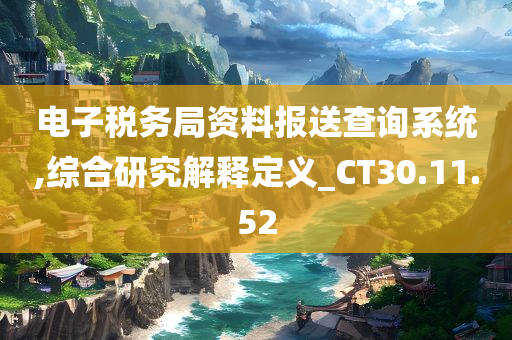 电子税务局资料报送查询系统,综合研究解释定义_CT30.11.52